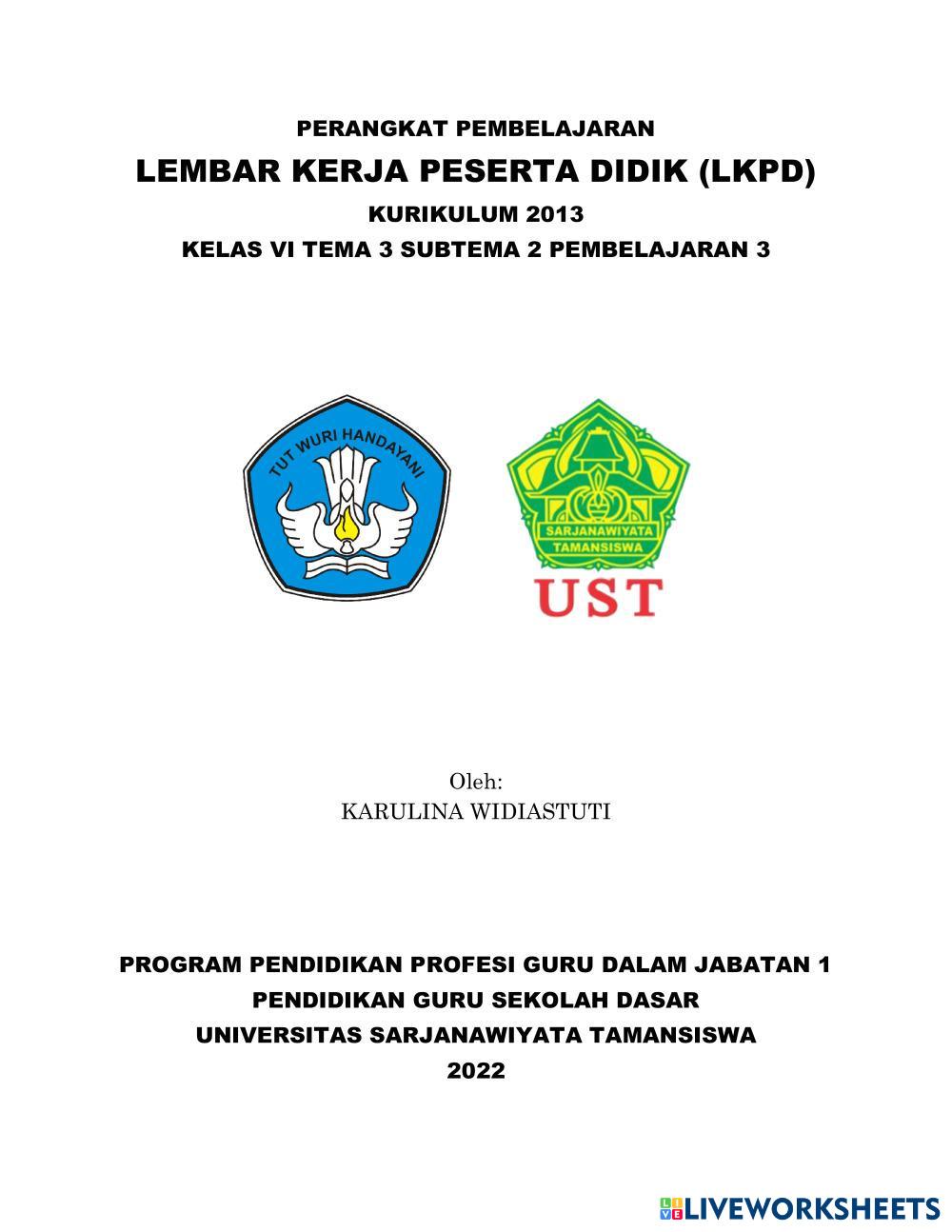 PERANGKAT PEMBELAJARAN

LEMBAR KERJA PESERTA DIDIK (LKPD)

KURIKULUM 2013

KELAS VI TEMA 3 SUBTEMA 2 PEMBELAJARAN 3

TUT WURI HANDAYANI

SARJANAWIYATA TAMANSISWA

UST

Oleh:
KARULINA WIDIASTUTI

PROGRAM PENDIDIKAN PROFESI GURU DALAM JABATAN 1

PENDIDIKAN GURU SEKOLAH DASAR

UNIVERSITAS SARJANAWIYATA TAMANSISWA

2022

LIVEWORKSHEETS